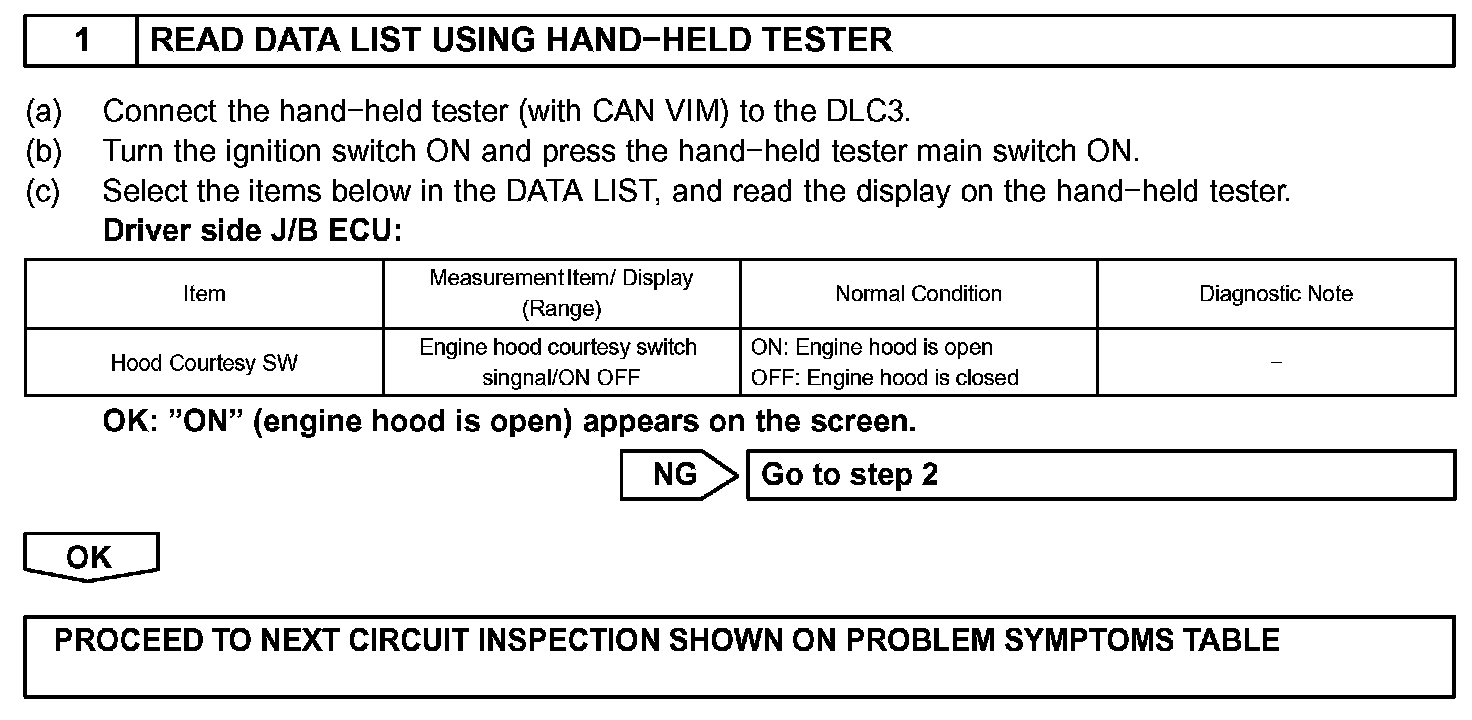 1 READ DATA LIST USING HAND−HELD TESTER

(a) Connect the hand−held tester (with CAN VIM) to the DLC3.
(b) Turn the ignition switch ON and press the hand−held tester main switch ON.
(c) Select the items below in the DATA LIST, and read the display on the hand−held tester.
Driver side J/B ECU:

| Item | MeasurementItem/ Display (Range) | Normal Condition | Diagnostic Note |
|---|---|---|---|
| Hood Courtesy SW | Engine hood courtesy switch singnal/ON OFF | ON: Engine hood is open OFF: Engine hood is closed | − |

OK: "ON" (engine hood is open) appears on the screen.

NG Go to step 2

OK

PROCEED TO NEXT CIRCUIT INSPECTION SHOWN ON PROBLEM SYMPTOMS TABLE